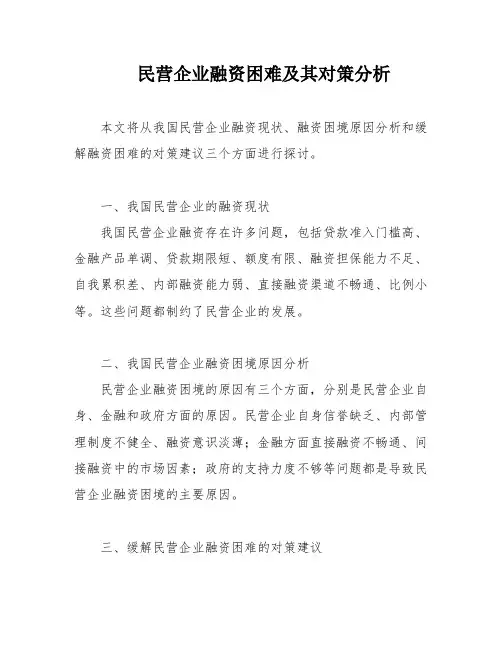 民营企业融资困难及其对策分析

本文将从我国民营企业融资现状、融资困境原因分析和缓解融资困难的对策建议三个方面进行探讨。

一、我国民营企业的融资现状

我国民营企业融资存在许多问题，包括贷款准入门槛高、金融产品单调、贷款期限短、额度有限、融资担保能力不足、自我累积差、内部融资能力弱、直接融资渠道不畅通、比例小等。这些问题都制约了民营企业的发展。

二、我国民营企业融资困境原因分析

民营企业融资困境的原因有三个方面，分别是民营企业自身、金融和政府方面的原因。民营企业自身信誉缺乏、内部管理制度不健全、融资意识淡薄；金融方面直接融资不畅通、间接融资中的市场因素；政府的支持力度不够等问题都是导致民营企业融资困境的主要原因。

三、缓解民营企业融资困难的对策建议